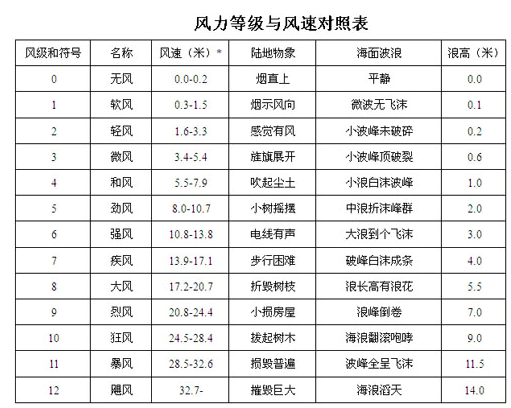 风力等级与风速对照表

| 风级和符号 | 名称 | 风速（米）* | 陆地物象 | 海面波浪 | 浪高（米） |
|---|---|---|---|---|---|
| 0 | 无风 | 0.0-0.2 | 烟直上 | 平静 | 0.0 |
| 1 | 软风 | 0.3-1.5 | 烟示风向 | 微波无飞沫 | 0.1 |
| 2 | 轻风 | 1.6-3.3 | 感觉有风 | 小波峰未破碎 | 0.2 |
| 3 | 微风 | 3.4-5.4 | 旌旗展开 | 小波峰顶破裂 | 0.6 |
| 4 | 和风 | 5.5-7.9 | 吹起尘土 | 小浪白沫波峰 | 1.0 |
| 5 | 劲风 | 8.0-10.7 | 小树摇摆 | 中浪折沫峰群 | 2.0 |
| 6 | 强风 | 10.8-13.8 | 电线有声 | 大浪到个飞沫 | 3.0 |
| 7 | 疾风 | 13.9-17.1 | 步行困难 | 破峰白沫成条 | 4.0 |
| 8 | 大风 | 17.2-20.7 | 折毁树枝 | 浪长高有浪花 | 5.5 |
| 9 | 烈风 | 20.8-24.4 | 小损房屋 | 浪峰倒卷 | 7.0 |
| 10 | 狂风 | 24.5-28.4 | 拔起树木 | 海浪翻滚咆哮 | 9.0 |
| 11 | 暴风 | 28.5-32.6 | 损毁普遍 | 波峰全呈飞沫 | 11.5 |
| 12 | 飓风 | 32.7- | 摧毁巨大 | 海浪滔天 | 14.0 |